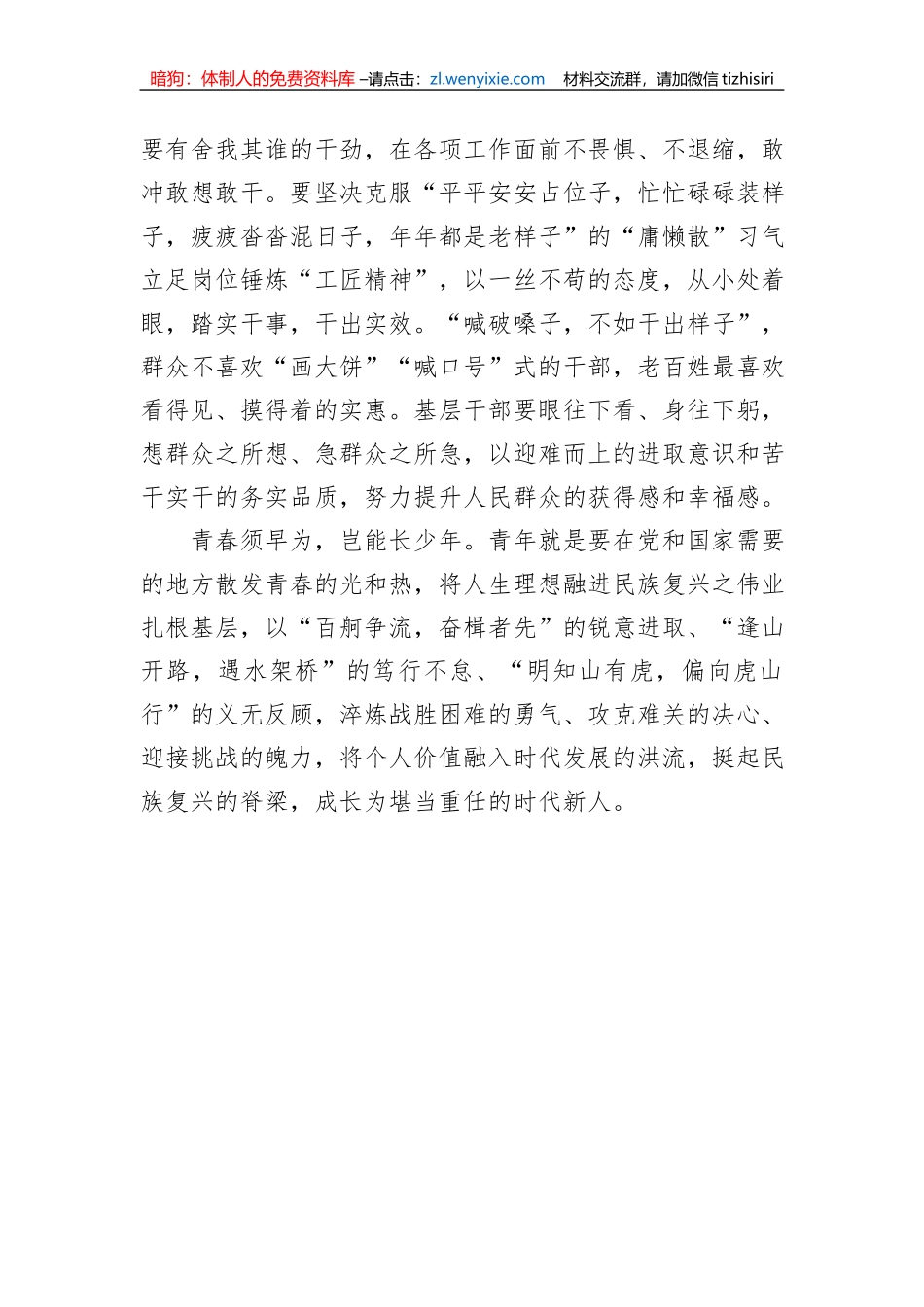 暗狗：体制人的免费资料库 –请点击：zl.wenyixie.com　材料交流群，请加微信 tizhisiri

要有舍我其谁的干劲，在各项工作面前不畏惧、不退缩，敢冲敢想敢干。要坚决克服“平平安安占位子，忙忙碌碌装样子，疲疲沓沓混日子，年年都是老样子”的“庸懒散”习气立足岗位锤炼“工匠精神”，以一丝不苟的态度，从小处着眼，踏实干事，干出实效。“喊破嗓子，不如干出样子”，群众不喜欢“画大饼”“喊口号”式的干部，老百姓最喜欢看得见、摸得着的实惠。基层干部要眼往下看、身往下躬，想群众之所想、急群众之所急，以迎难而上的进取意识和苦干实干的务实品质，努力提升人民群众的获得感和幸福感。

青春须早为，岂能长少年。青年就是要在党和国家需要的地方散发青春的光和热，将人生理想融进民族复兴之伟业扎根基层，以“百舸争流，奋楫者先”的锐意进取、“逢山开路，遇水架桥”的笃行不怠、“明知山有虎，偏向虎山行”的义无反顾，淬炼战胜困难的勇气、攻克难关的决心、迎接挑战的魄力，将个人价值融入时代发展的洪流，挺起民族复兴的脊梁，成长为堪当重任的时代新人。